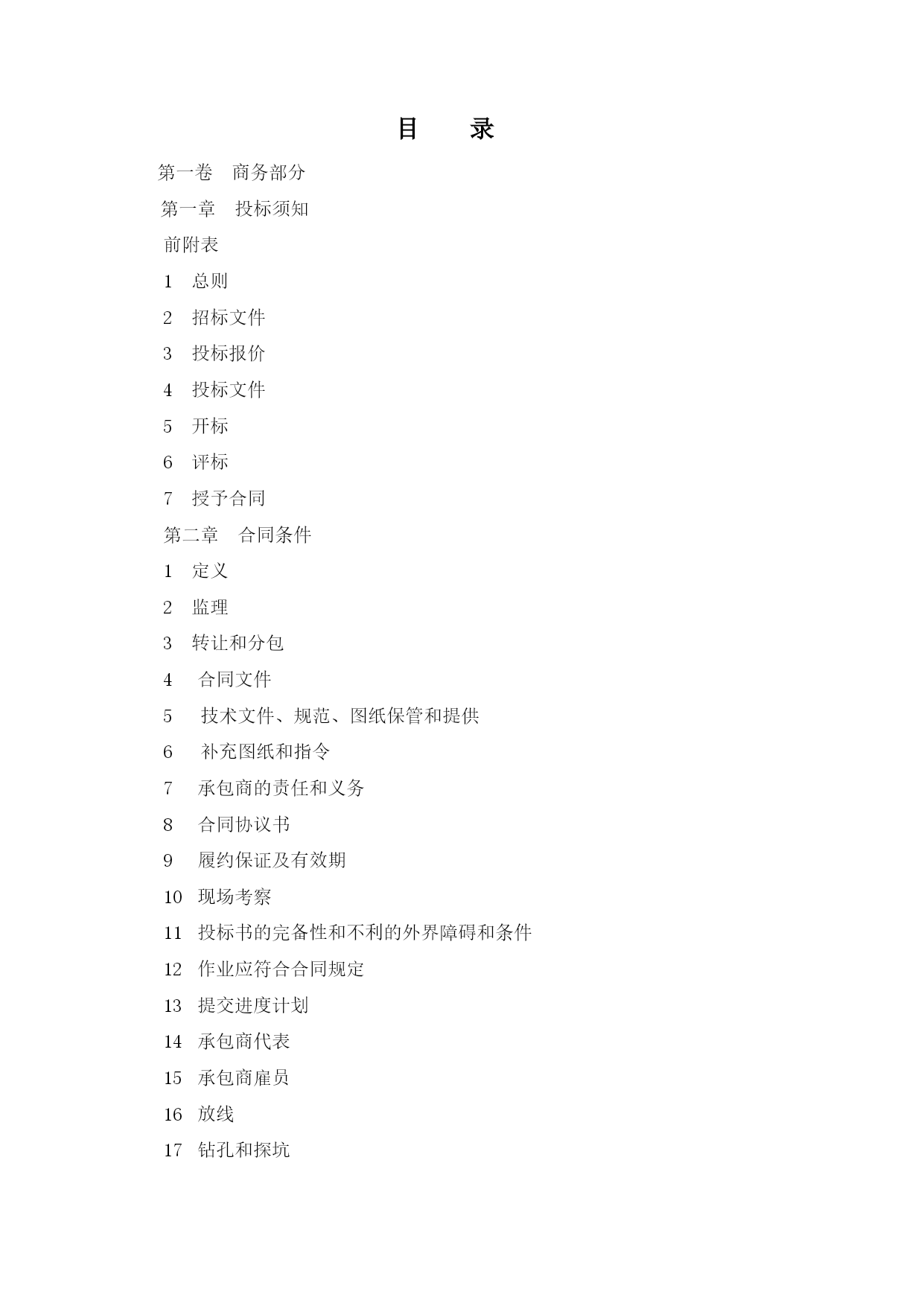 目　录

第一卷　商务部分

第一章　投标须知

前附表

1　总则

2　招标文件

3　投标报价

4　投标文件

5　开标

6　评标

7　授予合同

第二章　合同条件

1　定义

2　监理

3　转让和分包

4　合同文件

5　技术文件、规范、图纸保管和提供

6　补充图纸和指令

7　承包商的责任和义务

8　合同协议书

9　履约保证及有效期

10　现场考察

11　投标书的完备性和不利的外界障碍和条件

12　作业应符合合同规定

13　提交进度计划

14　承包商代表

15　承包商雇员

16　放线

17　钻孔和探坑